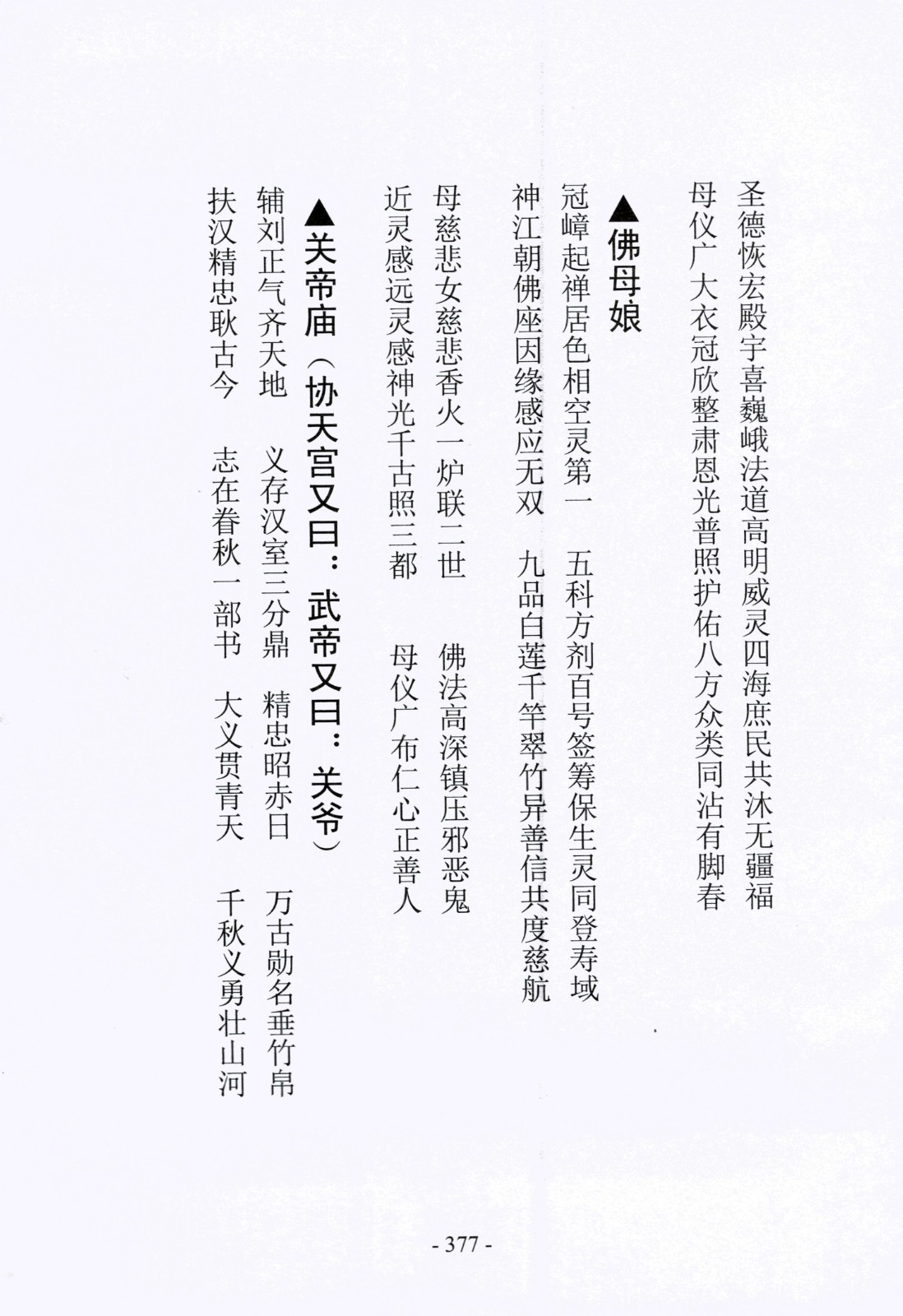 圣德恢宏殿宇喜巍峨法道高明威灵四海庶民共沐无疆福
母仪广大衣冠欣整肃恩光普照护佑八方众类同沾有脚春

▲佛母娘

冠嶂起禅居色相空灵第一　五科方剂百号签筹保生灵同登寿域
神江朝佛座因缘感应无双　九品白莲千竿翠竹异善信共度慈航

母慈悲女慈悲香火一炉联二世　佛法高深镇压邪恶鬼
近灵感远灵感神光千古照三都　母仪广布仁心正善人

▲关帝庙（协天宫又曰：武帝又曰：关爷）

辅刘正气齐天地　义存汉室三分鼎　精忠昭赤日　万古勋名垂竹帛
扶汉精忠耿古今　志在春秋一部书　大义贯青天　千秋义勇壮山河

- 377 -